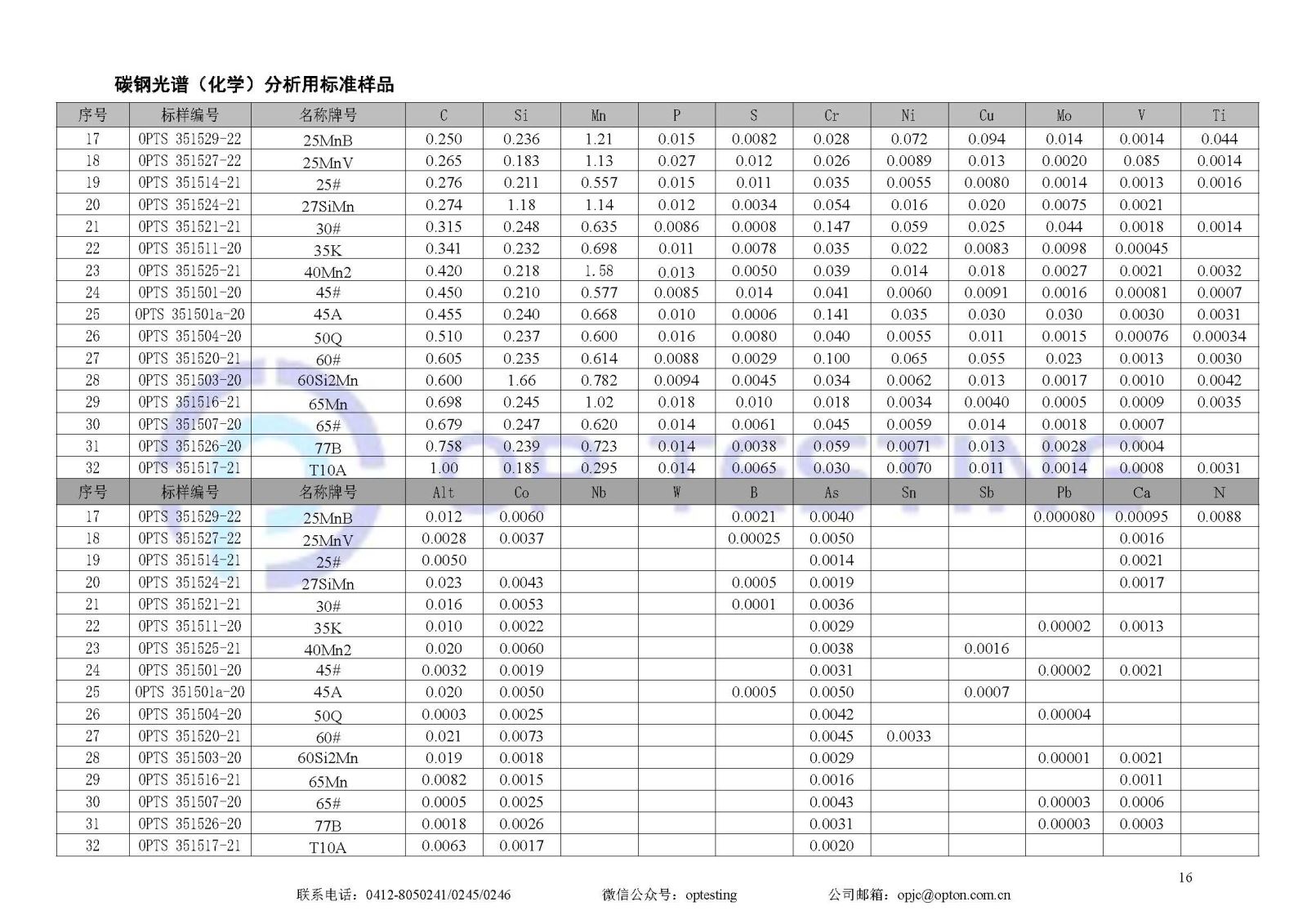 碳钢光谱（化学）分析用标准样品

| 序号 | 标样编号 | 名称牌号 | C | Si | Mn | P | S | Cr | Ni | Cu | Mo | V | Ti |
|---|---|---|---|---|---|---|---|---|---|---|---|---|---|
| 17 | OPTS 351529-22 | 25MnB | 0.250 | 0.236 | 1.21 | 0.015 | 0.0082 | 0.028 | 0.072 | 0.094 | 0.014 | 0.0014 | 0.044 |
| 18 | OPTS 351527-22 | 25MnV | 0.265 | 0.183 | 1.13 | 0.027 | 0.012 | 0.026 | 0.0089 | 0.013 | 0.0020 | 0.085 | 0.0014 |
| 19 | OPTS 351514-21 | 25# | 0.276 | 0.211 | 0.557 | 0.015 | 0.011 | 0.035 | 0.0055 | 0.0080 | 0.0014 | 0.0013 | 0.0016 |
| 20 | OPTS 351524-21 | 27SiMn | 0.274 | 1.18 | 1.14 | 0.012 | 0.0034 | 0.054 | 0.016 | 0.020 | 0.0075 | 0.0021 | |
| 21 | OPTS 351521-21 | 30# | 0.315 | 0.248 | 0.635 | 0.0086 | 0.0008 | 0.147 | 0.059 | 0.025 | 0.044 | 0.0018 | 0.0014 |
| 22 | OPTS 351511-20 | 35K | 0.341 | 0.232 | 0.698 | 0.011 | 0.0078 | 0.035 | 0.022 | 0.0083 | 0.0098 | 0.00045 | |
| 23 | OPTS 351525-21 | 40Mn2 | 0.420 | 0.218 | 1.58 | 0.013 | 0.0050 | 0.039 | 0.014 | 0.018 | 0.0027 | 0.0021 | 0.0032 |
| 24 | OPTS 351501-20 | 45# | 0.450 | 0.210 | 0.577 | 0.0085 | 0.014 | 0.041 | 0.0060 | 0.0091 | 0.0016 | 0.00081 | 0.0007 |
| 25 | OPTS 351501a-20 | 45A | 0.455 | 0.240 | 0.668 | 0.010 | 0.0006 | 0.141 | 0.035 | 0.030 | 0.030 | 0.0030 | 0.0031 |
| 26 | OPTS 351504-20 | 50Q | 0.510 | 0.237 | 0.600 | 0.016 | 0.0080 | 0.040 | 0.0055 | 0.011 | 0.0015 | 0.00076 | 0.00034 |
| 27 | OPTS 351520-21 | 60# | 0.605 | 0.235 | 0.614 | 0.0088 | 0.0029 | 0.100 | 0.065 | 0.055 | 0.023 | 0.0013 | 0.0030 |
| 28 | OPTS 351503-20 | 60Si2Mn | 0.600 | 1.66 | 0.782 | 0.0094 | 0.0045 | 0.034 | 0.0062 | 0.013 | 0.0017 | 0.0010 | 0.0042 |
| 29 | OPTS 351516-21 | 65Mn | 0.698 | 0.245 | 1.02 | 0.018 | 0.010 | 0.018 | 0.0034 | 0.0040 | 0.0005 | 0.0009 | 0.0035 |
| 30 | OPTS 351507-20 | 65# | 0.679 | 0.247 | 0.620 | 0.014 | 0.0061 | 0.045 | 0.0059 | 0.014 | 0.0018 | 0.0007 | |
| 31 | OPTS 351526-20 | 77B | 0.758 | 0.239 | 0.723 | 0.014 | 0.0038 | 0.059 | 0.0071 | 0.013 | 0.0028 | 0.0004 | |
| 32 | OPTS 351517-21 | T10A | 1.00 | 0.185 | 0.295 | 0.014 | 0.0065 | 0.030 | 0.0070 | 0.011 | 0.0014 | 0.0008 | 0.0031 |
| 序号 | 标样编号 | 名称牌号 | Alt | Co | Nb | W | B | As | Sn | Sb | Pb | Ca | N |
| 17 | OPTS 351529-22 | 25MnB | 0.012 | 0.0060 | | | 0.0021 | 0.0040 | | | 0.000080 | 0.00095 | 0.0088 |
| 18 | OPTS 351527-22 | 25MnV | 0.0028 | 0.0037 | | | 0.00025 | 0.0050 | | | | 0.0016 | |
| 19 | OPTS 351514-21 | 25# | 0.0050 | | | | | 0.0014 | | | | 0.0021 | |
| 20 | OPTS 351524-21 | 27SiMn | 0.023 | 0.0043 | | | 0.0005 | 0.0019 | | | | 0.0017 | |
| 21 | OPTS 351521-21 | 30# | 0.016 | 0.0053 | | | 0.0001 | 0.0036 | | | | | |
| 22 | OPTS 351511-20 | 35K | 0.010 | 0.0022 | | | | 0.0029 | | | 0.00002 | 0.0013 | |
| 23 | OPTS 351525-21 | 40Mn2 | 0.020 | 0.0060 | | | | 0.0038 | | 0.0016 | | | |
| 24 | OPTS 351501-20 | 45# | 0.0032 | 0.0019 | | | | 0.0031 | | | 0.00002 | 0.0021 | |
| 25 | OPTS 351501a-20 | 45A | 0.020 | 0.0050 | | | 0.0005 | 0.0050 | | 0.0007 | | | |
| 26 | OPTS 351504-20 | 50Q | 0.0003 | 0.0025 | | | | 0.0042 | | | 0.00004 | | |
| 27 | OPTS 351520-21 | 60# | 0.021 | 0.0073 | | | | 0.0045 | 0.0033 | | | | |
| 28 | OPTS 351503-20 | 60Si2Mn | 0.019 | 0.0018 | | | | 0.0029 | | | 0.00001 | 0.0021 | |
| 29 | OPTS 351516-21 | 65Mn | 0.0082 | 0.0015 | | | | 0.0016 | | | | 0.0011 | |
| 30 | OPTS 351507-20 | 65# | 0.0005 | 0.0025 | | | | 0.0043 | | | 0.00003 | 0.0006 | |
| 31 | OPTS 351526-20 | 77B | 0.0018 | 0.0026 | | | | 0.0031 | | | 0.00003 | 0.0003 | |
| 32 | OPTS 351517-21 | T10A | 0.0063 | 0.0017 | | | | 0.0020 | | | | | |

16

联系电话：0412-8050241/0245/0246 微信公众号：optesting 公司邮箱：opjc@opton.com.cn

OPTESTING